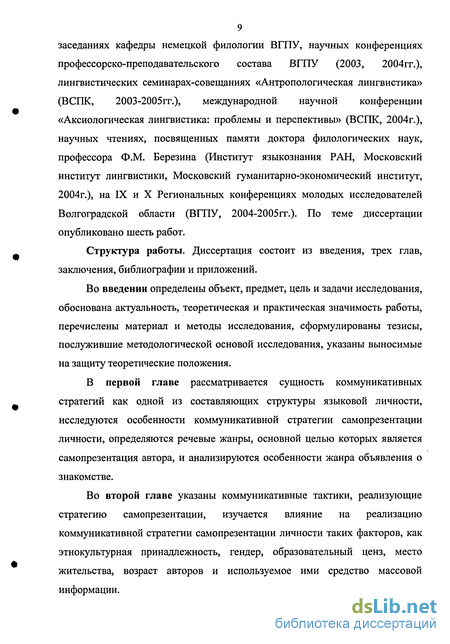 9

заседаниях кафедры немецкой филологии ВГПУ, научных конференциях профессорско-преподавательского состава ВГПУ (2003, 2004гг.), лингвистических семинарах-совещаниях «Антропологическая лингвистика» (ВСПК, 2003-2005гг.), международной научной конференции «Аксиологическая лингвистика: проблемы и перспективы» (ВСПК, 2004г.), научных чтениях, посвященных памяти доктора филологических наук, профессора Ф.М. Березина (Институт языкознания РАН, Московский институт лингвистики, Московский гуманитарно-экономический институт, 2004г.), на IX и X Региональных конференциях молодых исследователей Волгоградской области (ВГПУ, 2004-2005гг.). По теме диссертации опубликовано шесть работ.

Структура работы. Диссертация состоит из введения, трех глав, заключения, библиографии и приложений.

Во введении определены объект, предмет, цель и задачи исследования, обоснована актуальность, теоретическая и практическая значимость работы, перечислены материал и методы исследования, сформулированы тезисы, послужившие методологической основой исследования, указаны выносимые на защиту теоретические положения.

В первой главе рассматривается сущность коммуникативных стратегий как одной из составляющих структуры языковой личности, исследуются особенности коммуникативной стратегии самопрезентации личности, определяются речевые жанры, основной целью которых является самопрезентация автора, и анализируются особенности жанра объявления о знакомстве.

Во второй главе указаны коммуникативные тактики, реализующие стратегию самопрезентации, изучается влияние на реализацию коммуникативной стратегии самопрезентации личности таких факторов, как этнокультурная принадлежность, гендер, образовательный ценз, место жительства, возраст авторов и используемое ими средство массовой информации.

dsLib.net
библиотека диссертаций